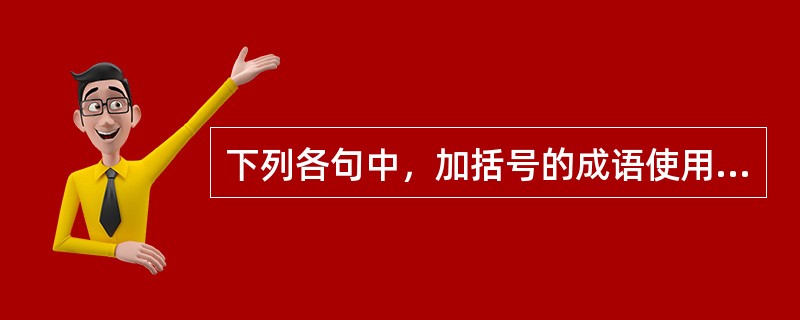 下列各句中，加括号的成语使用...